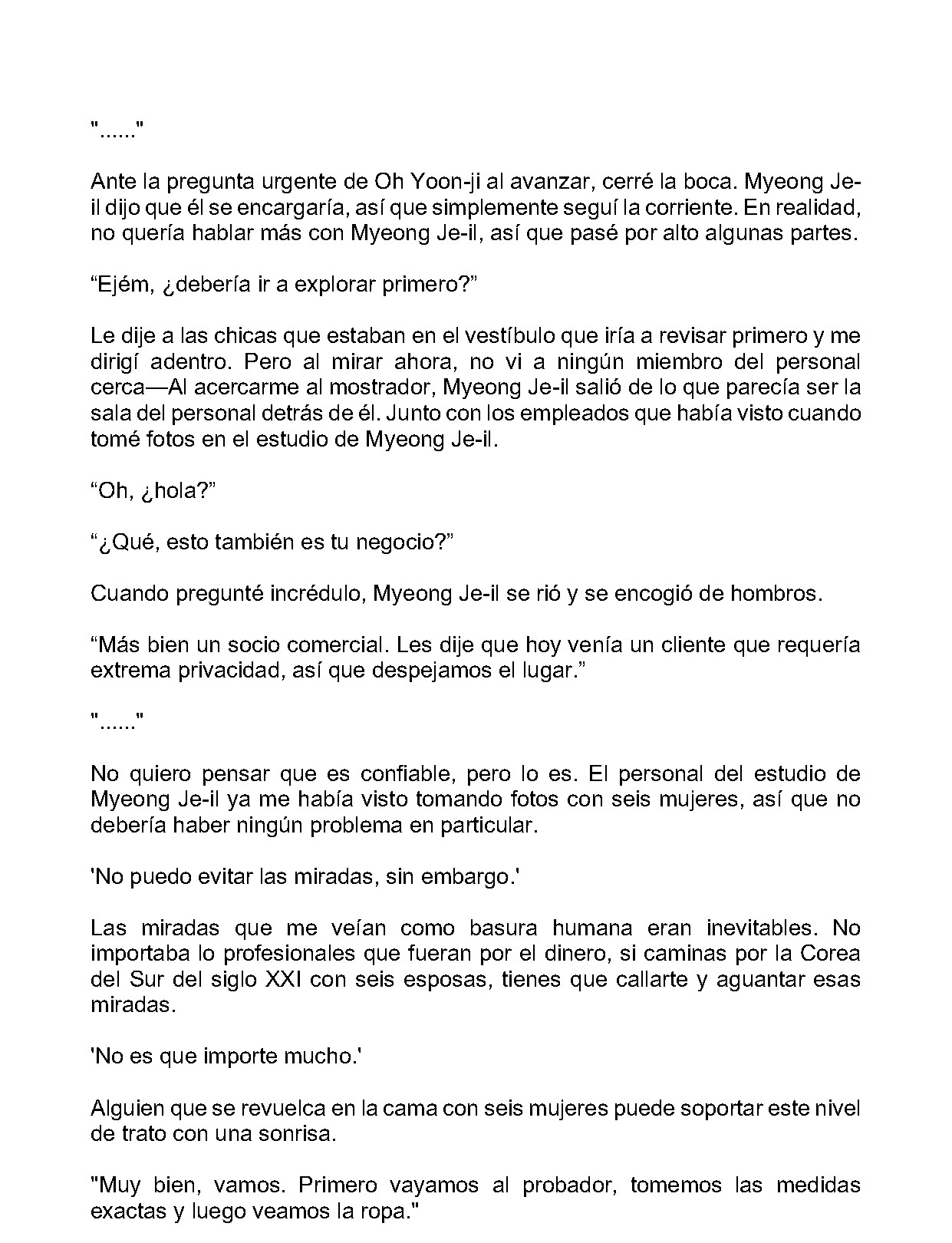 "......"

Ante la pregunta urgente de Oh Yoon-ji al avanzar, cerré la boca. Myeong Je-il dijo que él se encargaría, así que simplemente seguí la corriente. En realidad, no quería hablar más con Myeong Je-il, así que pasé por alto algunas partes.

"Ejém, ¿debería ir a explorar primero?"

Le dije a las chicas que estaban en el vestíbulo que iría a revisar primero y me dirigí adentro. Pero al mirar ahora, no vi a ningún miembro del personal cerca—Al acercarme al mostrador, Myeong Je-il salió de lo que parecía ser la sala del personal detrás de él. Junto con los empleados que había visto cuando tomé fotos en el estudio de Myeong Je-il.

"Oh, ¿hola?"

"¿Qué, esto también es tu negocio?"

Cuando pregunté incrédulo, Myeong Je-il se rió y se encogió de hombros.

"Más bien un socio comercial. Les dije que hoy venía un cliente que requería extrema privacidad, así que despejamos el lugar."

"......"

No quiero pensar que es confiable, pero lo es. El personal del estudio de Myeong Je-il ya me había visto tomando fotos con seis mujeres, así que no debería haber ningún problema en particular.

'No puedo evitar las miradas, sin embargo.'

Las miradas que me veían como basura humana eran inevitables. No importaba lo profesionales que fueran por el dinero, si caminas por la Corea del Sur del siglo XXI con seis esposas, tienes que callarte y aguantar esas miradas.

'No es que importe mucho.'

Alguien que se revuelca en la cama con seis mujeres puede soportar este nivel de trato con una sonrisa.

"Muy bien, vamos. Primero vayamos al probador, tomemos las medidas exactas y luego veamos la ropa."